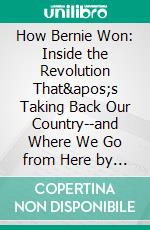 unilibro

How Bernie Won: Inside the Revolution That&apos;s Taking Back Our Country--and Where We Go from Here by…

COPERTINA NON DISPONIBILE